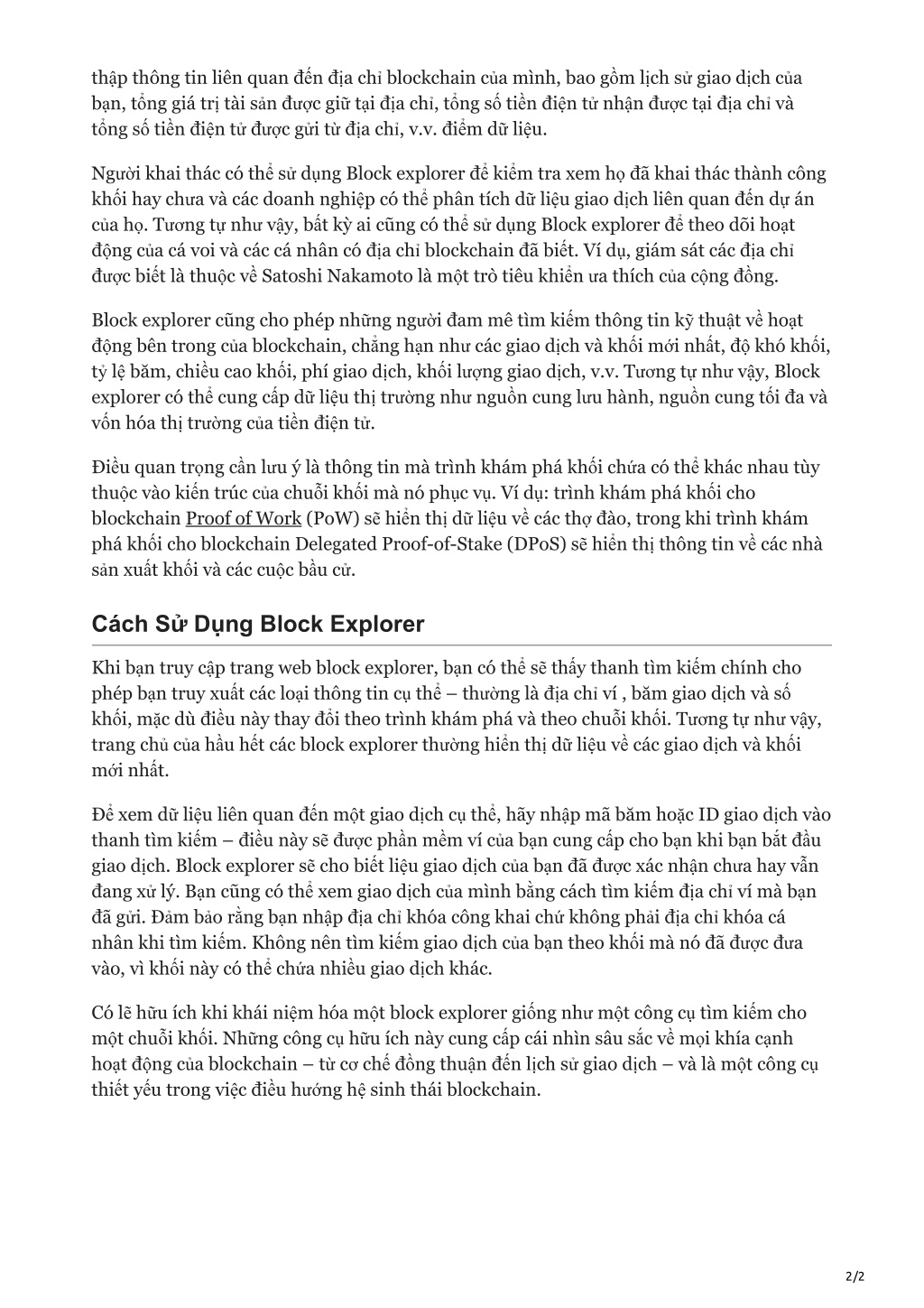 thập thông tin liên quan đến địa chỉ blockchain của mình, bao gồm lịch sử giao dịch của bạn, tổng giá trị tài sản được giữ tại địa chỉ, tổng số tiền điện tử nhận được tại địa chỉ và tổng số tiền điện tử được gửi từ địa chỉ, v.v. điểm dữ liệu.

Người khai thác có thể sử dụng Block explorer để kiểm tra xem họ đã khai thác thành công khối hay chưa và các doanh nghiệp có thể phân tích dữ liệu giao dịch liên quan đến dự án của họ. Tương tự như vậy, bất kỳ ai cũng có thể sử dụng Block explorer để theo dõi hoạt động của cá voi và các cá nhân có địa chỉ blockchain đã biết. Ví dụ, giám sát các địa chỉ được biết là thuộc về Satoshi Nakamoto là một trò tiêu khiển ưa thích của cộng đồng.

Block explorer cũng cho phép những người đam mê tìm kiếm thông tin kỹ thuật về hoạt động bên trong của blockchain, chẳng hạn như các giao dịch và khối mới nhất, độ khó khối, tỷ lệ băm, chiều cao khối, phí giao dịch, khối lượng giao dịch, v.v. Tương tự như vậy, Block explorer có thể cung cấp dữ liệu thị trường như nguồn cung lưu hành, nguồn cung tối đa và vốn hóa thị trường của tiền điện tử.

Điều quan trọng cần lưu ý là thông tin mà trình khám phá khối chứa có thể khác nhau tùy thuộc vào kiến trúc của chuỗi khối mà nó phục vụ. Ví dụ: trình khám phá khối cho blockchain Proof of Work (PoW) sẽ hiển thị dữ liệu về các thợ đào, trong khi trình khám phá khối cho blockchain Delegated Proof-of-Stake (DPoS) sẽ hiển thị thông tin về các nhà sản xuất khối và các cuộc bầu cử.

Cách Sử Dụng Block Explorer

Khi bạn truy cập trang web block explorer, bạn có thể sẽ thấy thanh tìm kiếm chính cho phép bạn truy xuất các loại thông tin cụ thể – thường là địa chỉ ví , băm giao dịch và số khối, mặc dù điều này thay đổi theo trình khám phá và theo chuỗi khối. Tương tự như vậy, trang chủ của hầu hết các block explorer thường hiển thị dữ liệu về các giao dịch và khối mới nhất.

Để xem dữ liệu liên quan đến một giao dịch cụ thể, hãy nhập mã băm hoặc ID giao dịch vào thanh tìm kiếm – điều này sẽ được phần mềm ví của bạn cung cấp cho bạn khi bạn bắt đầu giao dịch. Block explorer sẽ cho biết liệu giao dịch của bạn đã được xác nhận chưa hay vẫn đang xử lý. Bạn cũng có thể xem giao dịch của mình bằng cách tìm kiếm địa chỉ ví mà bạn đã gửi. Đảm bảo rằng bạn nhập địa chỉ khóa công khai chứ không phải địa chỉ khóa cá nhân khi tìm kiếm. Không nên tìm kiếm giao dịch của bạn theo khối mà nó đã được đưa vào, vì khối này có thể chứa nhiều giao dịch khác.

Có lẽ hữu ích khi khái niệm hóa một block explorer giống như một công cụ tìm kiếm cho một chuỗi khối. Những công cụ hữu ích này cung cấp cái nhìn sâu sắc về mọi khía cạnh hoạt động của blockchain – từ cơ chế đồng thuận đến lịch sử giao dịch – và là một công cụ thiết yếu trong việc điều hướng hệ sinh thái blockchain.

2/2